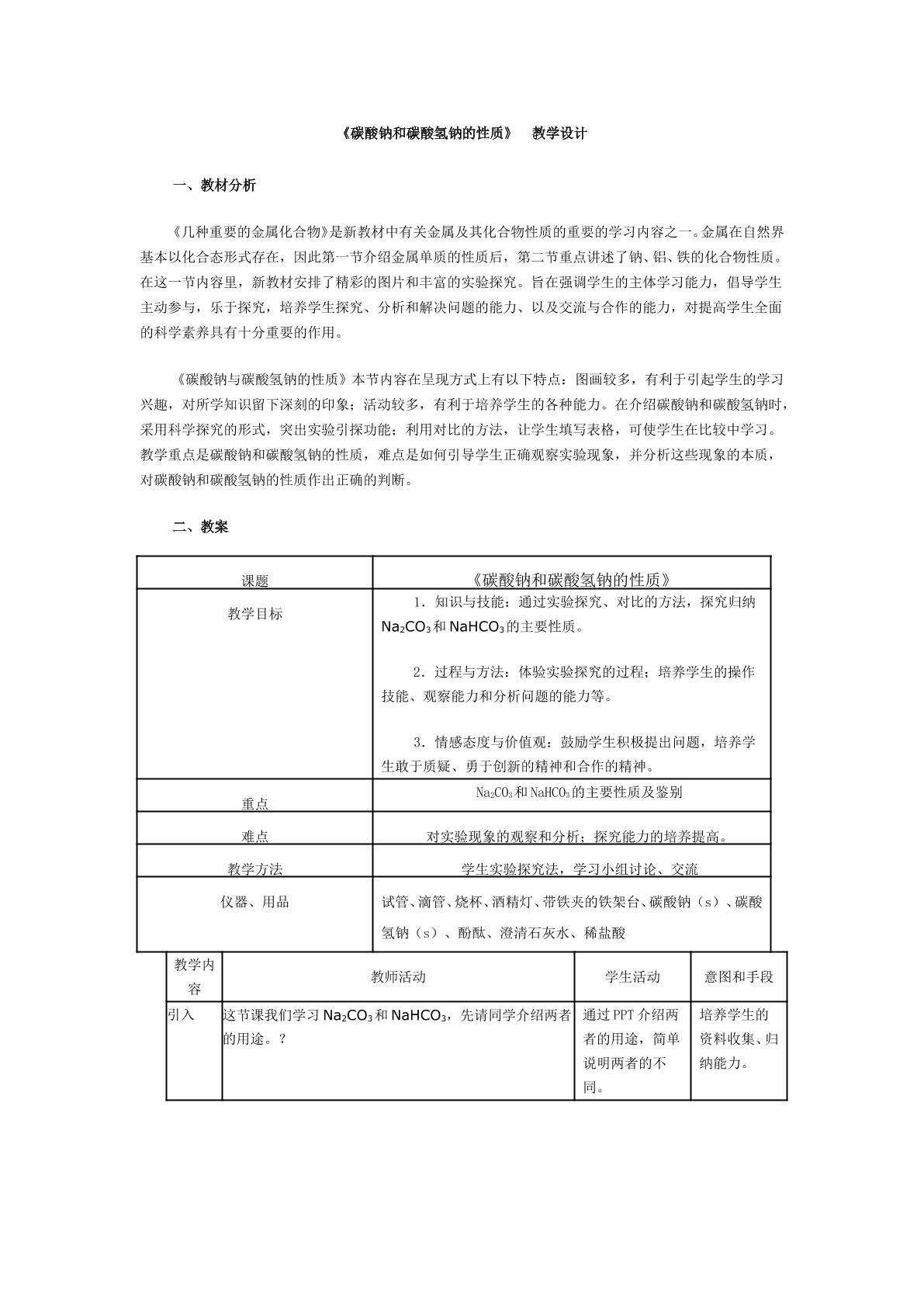 《碳酸钠和碳酸氢钠的性质》 教学设计

一、教材分析

《几种重要的金属化合物》是新教材中有关金属及其化合物性质的重要的学习内容之一。金属在自然界基本以化合态形式存在，因此第一节介绍金属单质的性质后，第二节重点讲述了钠、铝、铁的化合物性质。在这一节内容里，新教材安排了精彩的图片和丰富的实验探究。旨在强调学生的主体学习能力，倡导学生主动参与，乐于探究，培养学生探究、分析和解决问题的能力、以及交流与合作的能力，对提高学生全面的科学素养具有十分重要的作用。

《碳酸钠与碳酸氢钠的性质》本节内容在呈现方式上有以下特点：图画较多，有利于引起学生的学习兴趣，对所学知识留下深刻的印象；活动较多，有利于培养学生的各种能力。在介绍碳酸钠和碳酸氢钠时，采用科学探究的形式，突出实验引探功能；利用对比的方法，让学生填写表格，可使学生在比较中学习。教学重点是碳酸钠和碳酸氢钠的性质，难点是如何引导学生正确观察实验现象，并分析这些现象的本质，对碳酸钠和碳酸氢钠的性质作出正确的判断。

二、教案

| 课题 | 《碳酸钠和碳酸氢钠的性质》 |
|---|---|
| 教学目标 | 1．知识与技能：通过实验探究、对比的方法，探究归纳$Na_2CO_3$和$NaHCO_3$的主要性质。 2．过程与方法：体验实验探究的过程；培养学生的操作技能、观察能力和分析问题的能力等。 3．情感态度与价值观：鼓励学生积极提出问题，培养学生敢于质疑、勇于创新的精神和合作的精神。 |
| 重点 | $Na_2CO_3$和$NaHCO_3$的主要性质及鉴别 |
| 难点 | 对实验现象的观察和分析；探究能力的培养提高。 |
| 教学方法 | 学生实验探究法，学习小组讨论、交流 |
| 仪器、用品 | 试管、滴管、烧杯、酒精灯、带铁夹的铁架台、碳酸钠（s）、碳酸氢钠（s）、酚酞、澄清石灰水、稀盐酸 |

| 教学内容 | 教师活动 | 学生活动 | 意图和手段 |
|---|---|---|---|
| 引入 | 这节课我们学习$Na_2CO_3$和$NaHCO_3$，先请同学介绍两者的用途。？ | 通过PPT介绍两者的用途，简单说明两者的不同。 | 培养学生的资料收集、归纳能力。 |